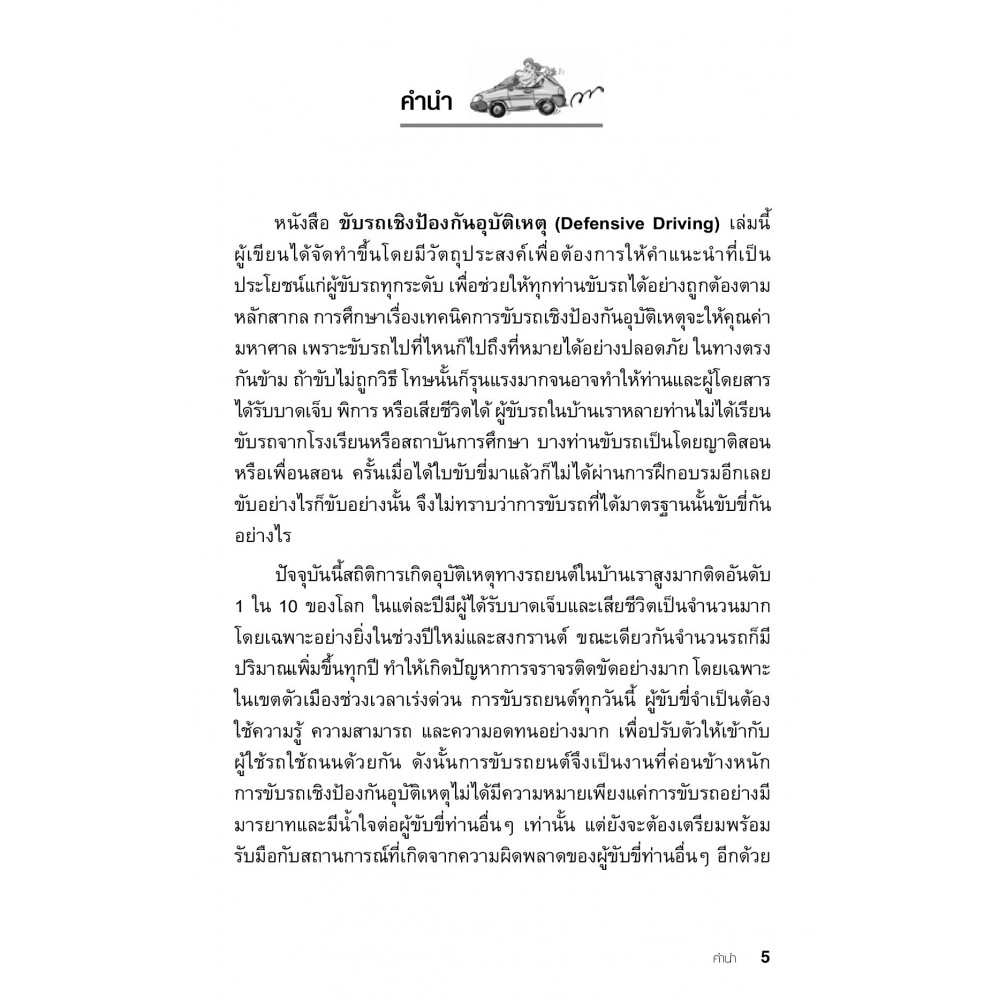 คำนำ

หนังสือ ขับรถเชิงป้องกันอุบัติเหตุ (Defensive Driving) เล่มนี้ ผู้เขียนได้จัดทำขึ้นโดยมีวัตถุประสงค์เพื่อต้องการให้คำแนะนำที่เป็นประโยชน์แก่ผู้ขับรถทุกระดับ เพื่อช่วยให้ทุกท่านขับรถได้อย่างถูกต้องตามหลักสากล การศึกษาเรื่องเทคนิคการขับรถเชิงป้องกันอุบัติเหตุจะให้คุณค่ามหาศาล เพราะขับรถไปที่ไหนก็ไปถึงที่หมายได้อย่างปลอดภัย ในทางตรงกันข้าม ถ้าขับไม่ถูกวิธี โทษนั้นก็รุนแรงมากจนอาจทำให้ท่านและผู้โดยสารได้รับบาดเจ็บ พิการ หรือเสียชีวิตได้ ผู้ขับรถในบ้านเราหลายท่านไม่ได้เรียนขับรถจากโรงเรียนหรือสถาบันการศึกษา บางท่านขับรถเป็นโดยญาติสอนหรือเพื่อนสอน ครั้นเมื่อได้ใบขับขี่มาแล้วก็ไม่ได้ผ่านการฝึกอบรมอีกเลย ขับอย่างไรก็ขับอย่างนั้น จึงไม่ทราบว่าการขับรถที่ได้มาตรฐานนั้นขับขี่กันอย่างไร

ปัจจุบันนี้สถิติการเกิดอุบัติเหตุทางรถยนต์ในบ้านเราสูงมากติดอันดับ 1 ใน 10 ของโลก ในแต่ละปีมีผู้ได้รับบาดเจ็บและเสียชีวิตเป็นจำนวนมาก โดยเฉพาะอย่างยิ่งในช่วงปีใหม่และสงกรานต์ ขณะเดียวกันจำนวนรถก็มีปริมาณเพิ่มขึ้นทุกปี ทำให้เกิดปัญหาการจราจรติดขัดอย่างมาก โดยเฉพาะในเขตตัวเมืองช่วงเวลาเร่งด่วน การขับรถยนต์ทุกวันนี้ ผู้ขับขี่จำเป็นต้องใช้ความรู้ ความสามารถ และความอดทนอย่างมาก เพื่อปรับตัวให้เข้ากับผู้ใช้รถใช้ถนนด้วยกัน ดังนั้นการขับรถยนต์จึงเป็นงานที่ค่อนข้างหนัก การขับรถเชิงป้องกันอุบัติเหตุไม่ได้มีความหมายเพียงแค่การขับรถอย่างมีมารยาทและมีน้ำใจต่อผู้ขับขี่ท่านอื่นๆ เท่านั้น แต่ยังจะต้องเตรียมพร้อมรับมือกับสถานการณ์ที่เกิดจากความผิดพลาดของผู้ขับขี่ท่านอื่นๆ อีกด้วย

คำนำ 5